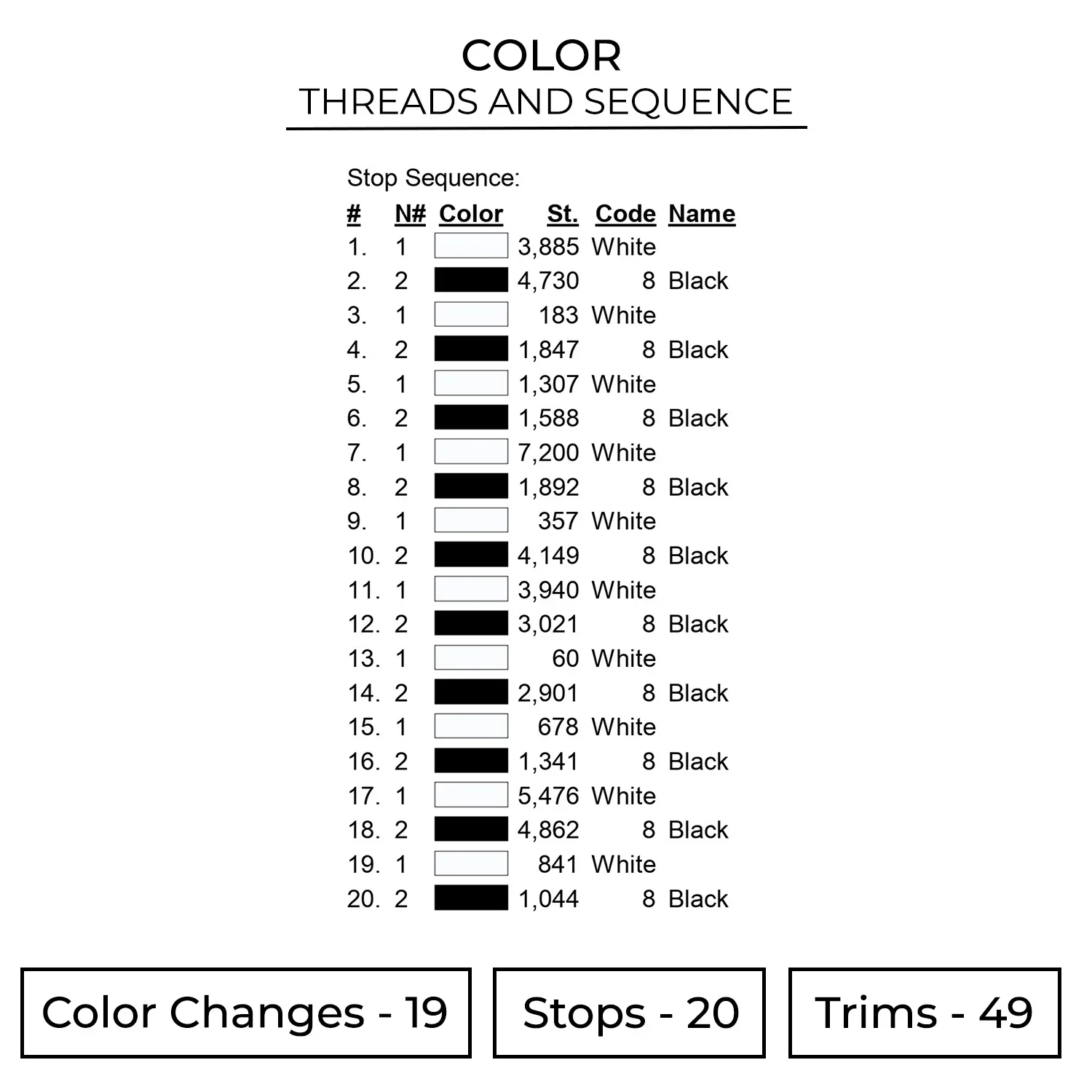 COLOR
THREADS AND SEQUENCE

Stop Sequence:

| # | N# | Color | St. | Code | Name |
|---|---|---|---|---|---|
| 1. | 1 | | 3,885 | White | |
| 2. | 2 | | 4,730 | 8 | Black |
| 3. | 1 | | 183 | White | |
| 4. | 2 | | 1,847 | 8 | Black |
| 5. | 1 | | 1,307 | White | |
| 6. | 2 | | 1,588 | 8 | Black |
| 7. | 1 | | 7,200 | White | |
| 8. | 2 | | 1,892 | 8 | Black |
| 9. | 1 | | 357 | White | |
| 10. | 2 | | 4,149 | 8 | Black |
| 11. | 1 | | 3,940 | White | |
| 12. | 2 | | 3,021 | 8 | Black |
| 13. | 1 | | 60 | White | |
| 14. | 2 | | 2,901 | 8 | Black |
| 15. | 1 | | 678 | White | |
| 16. | 2 | | 1,341 | 8 | Black |
| 17. | 1 | | 5,476 | White | |
| 18. | 2 | | 4,862 | 8 | Black |
| 19. | 1 | | 841 | White | |
| 20. | 2 | | 1,044 | 8 | Black |

Color Changes - 19

Stops - 20

Trims - 49